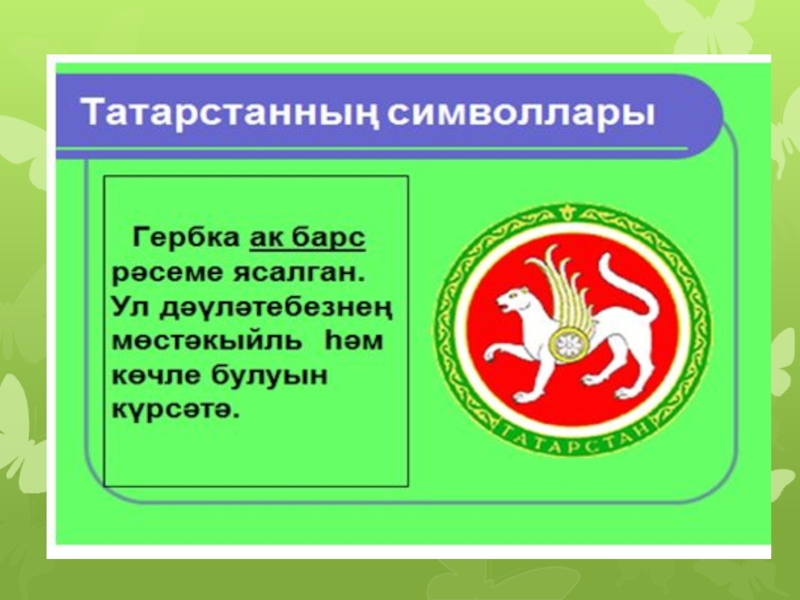 Татарстанның символлары

Гербка ак барс рәсеме ясалган. Ул дәүләтебезнең мөстәкыйль һәм көчле булуын күрсәтә.

ТАТАРСТАН